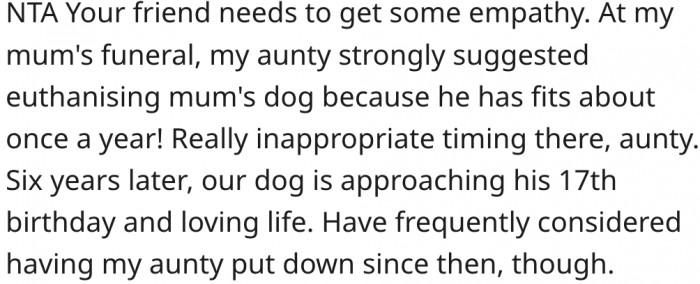 NTA Your friend needs to get some empathy. At my mum's funeral, my aunty strongly suggested euthanising mum's dog because he has fits about once a year! Really inappropriate timing there, aunty. Six years later, our dog is approaching his 17th birthday and loving life. Have frequently considered having my aunty put down since then, though.